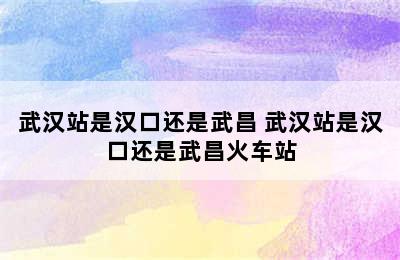 武汉站是汉口还是武昌 武汉站是汉口还是武昌火车站